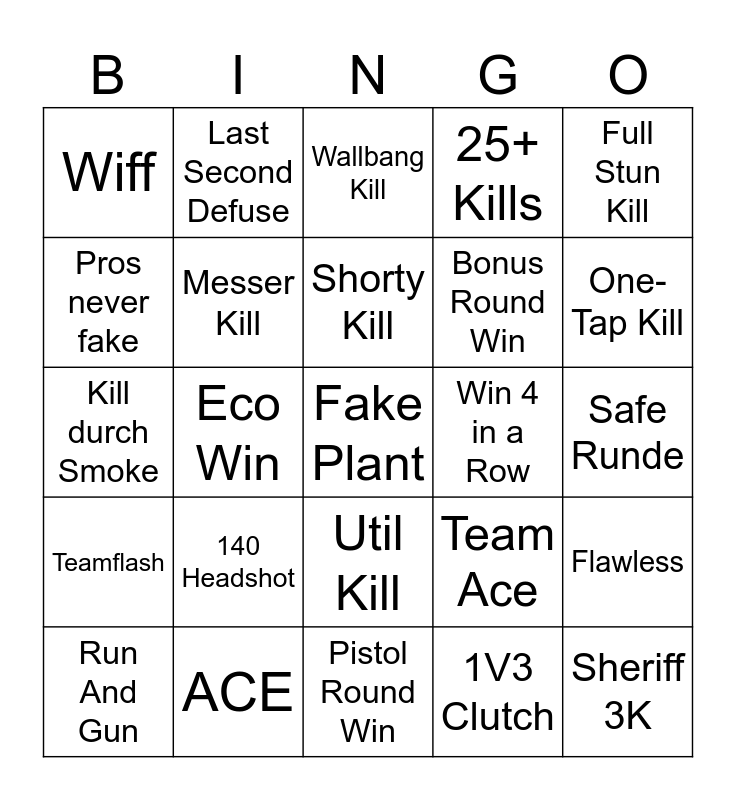 | B | I | N | G | O |
|---|---|---|---|---|
| Wiff | Last Second Defuse | Wallbang Kill | 25+ Kills | Full Stun Kill |
| Pros never fake | Messer Kill | Shorty Kill | Bonus Round Win | One-Tap Kill |
| Kill durch Smoke | Eco Win | Fake Plant | Win 4 in a Row | Safe Runde |
| Teamflash | 140 Headshot | Util Kill | Team Ace | Flawless |
| Run And Gun | ACE | Pistol Round Win | 1V3 Clutch | Sheriff 3K |